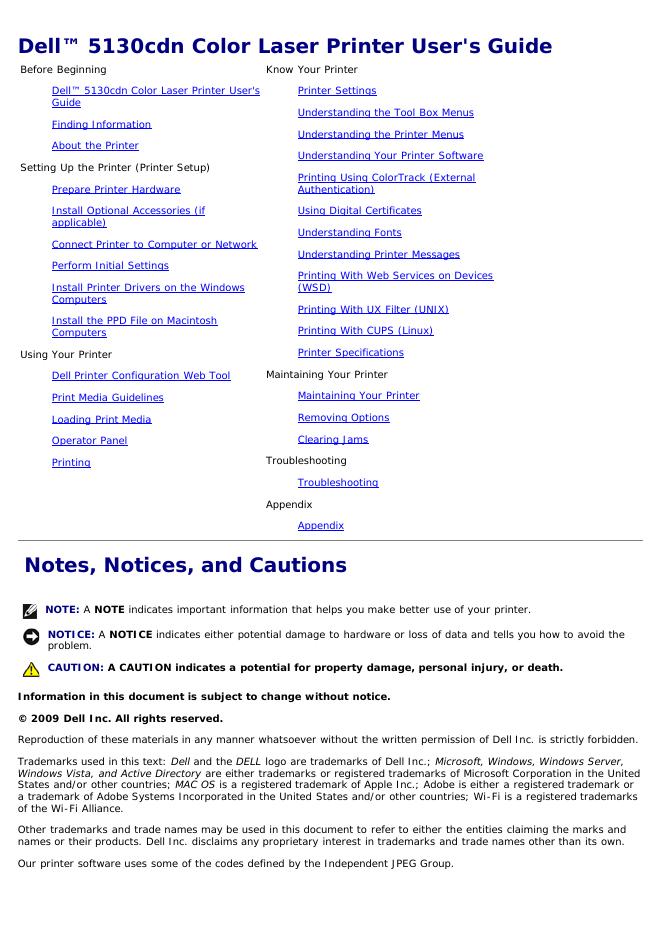 Dell™ 5130cdn Color Laser Printer User's Guide

Before Beginning

Dell™ 5130cdn Color Laser Printer User's Guide

Finding Information

About the Printer

Setting Up the Printer (Printer Setup)

Prepare Printer Hardware

Install Optional Accessories (if applicable)

Connect Printer to Computer or Network

Perform Initial Settings

Install Printer Drivers on the Windows Computers

Install the PPD File on Macintosh Computers

Using Your Printer

Dell Printer Configuration Web Tool

Print Media Guidelines

Loading Print Media

Operator Panel

Printing

Know Your Printer

Printer Settings

Understanding the Tool Box Menus

Understanding the Printer Menus

Understanding Your Printer Software

Printing Using ColorTrack (External Authentication)

Using Digital Certificates

Understanding Fonts

Understanding Printer Messages

Printing With Web Services on Devices (WSD)

Printing With UX Filter (UNIX)

Printing With CUPS (Linux)

Printer Specifications

Maintaining Your Printer

Maintaining Your Printer

Removing Options

Clearing Jams

Troubleshooting

Troubleshooting

Appendix

Appendix

Notes, Notices, and Cautions

NOTE: A NOTE indicates important information that helps you make better use of your printer.

NOTICE: A NOTICE indicates either potential damage to hardware or loss of data and tells you how to avoid the problem.

CAUTION: A CAUTION indicates a potential for property damage, personal injury, or death.

Information in this document is subject to change without notice.

© 2009 Dell Inc. All rights reserved.

Reproduction of these materials in any manner whatsoever without the written permission of Dell Inc. is strictly forbidden.

Trademarks used in this text: Dell and the DELL logo are trademarks of Dell Inc.; Microsoft, Windows, Windows Server, Windows Vista, and Active Directory are either trademarks or registered trademarks of Microsoft Corporation in the United States and/or other countries; MAC OS is a registered trademark of Apple Inc.; Adobe is either a registered trademark or a trademark of Adobe Systems Incorporated in the United States and/or other countries; Wi-Fi is a registered trademarks of the Wi-Fi Alliance.

Other trademarks and trade names may be used in this document to refer to either the entities claiming the marks and names or their products. Dell Inc. disclaims any proprietary interest in trademarks and trade names other than its own.

Our printer software uses some of the codes defined by the Independent JPEG Group.